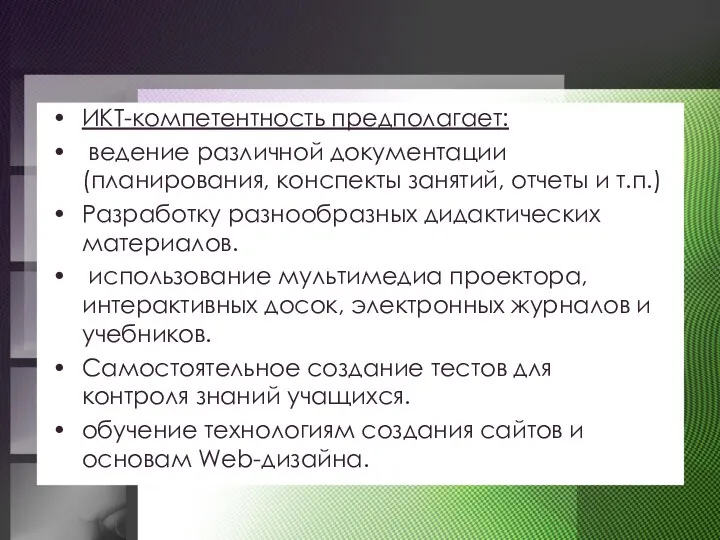 • ИКТ-компетентность предполагает:

• ведение различной документации (планирования, конспекты занятий, отчеты и т.п.)

• Разработку разнообразных дидактических материалов.

• использование мультимедиа проектора, интерактивных досок, электронных журналов и учебников.

• Самостоятельное создание тестов для контроля знаний учащихся.

• обучение технологиям создания сайтов и основам Web-дизайна.